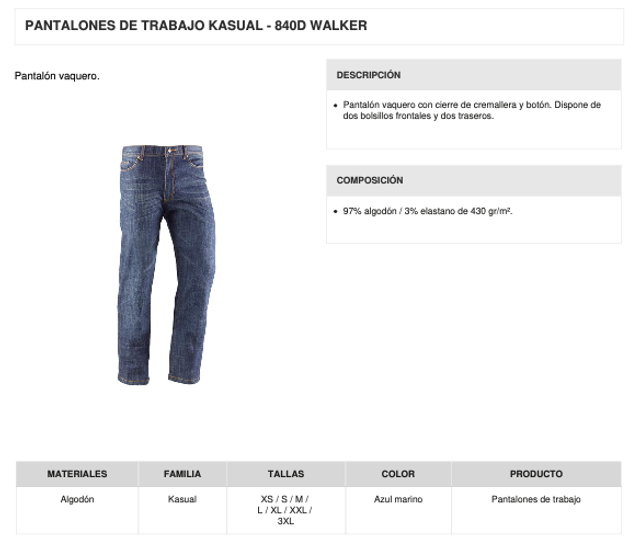 PANTALONES DE TRABAJO KASUAL - 840D WALKER

Pantalón vaquero.

DESCRIPCIÓN

• Pantalón vaquero con cierre de cremallera y botón. Dispone de dos bolsillos frontales y dos traseros.

COMPOSICIÓN

• 97% algodón / 3% elastano de 430 gr/m².

| MATERIALES | FAMILIA | TALLAS | COLOR | PRODUCTO |
|---|---|---|---|---|
| Algodón | Kasual | XS / S / M / L / XL / XXL / 3XL | Azul marino | Pantalones de trabajo |